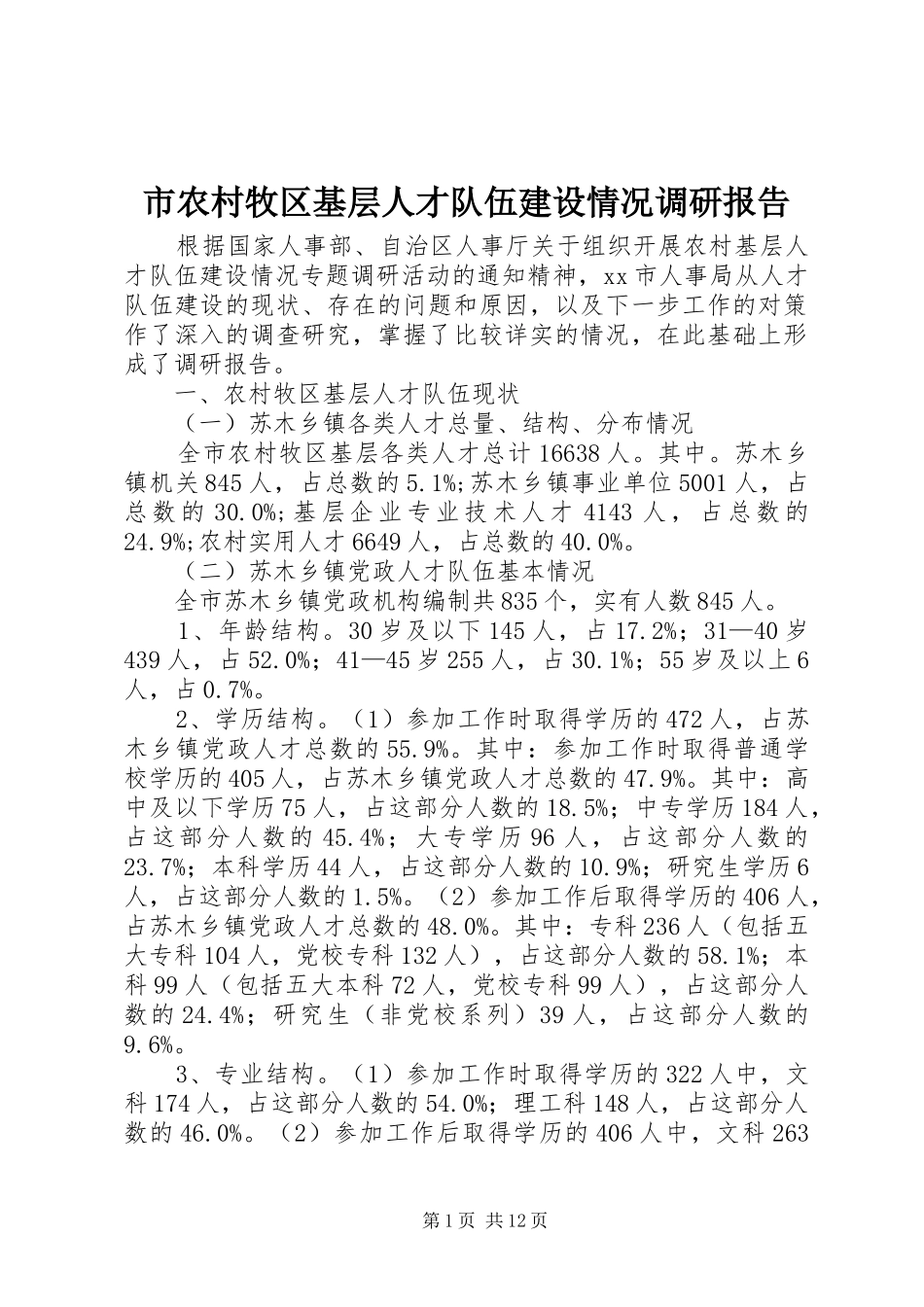 市农村牧区基层人才队伍建设情况调研报告

根据国家人事部、自治区人事厅关于组织开展农村基层人才队伍建设情况专题调研活动的通知精神，xx市人事局从人才队伍建设的现状、存在的问题和原因，以及下一步工作的对策作了深入的调查研究，掌握了比较详实的情况，在此基础上形成了调研报告。

一、农村牧区基层人才队伍现状

（一）苏木乡镇各类人才总量、结构、分布情况

全市农村牧区基层各类人才总计16638人。其中。苏木乡镇机关845人，占总数的5.1%;苏木乡镇事业单位5001人，占总数的30.0%;基层企业专业技术人才4143人，占总数的24.9%;农村实用人才6649人，占总数的40.0%。

（二）苏木乡镇党政人才队伍基本情况

全市苏木乡镇党政机构编制共835个，实有人数845人。

1、年龄结构。30岁及以下145人，占17.2%；31—40岁439人，占52.0%；41—45岁255人，占30.1%；55岁及以上6人，占0.7%。

2、学历结构。（1）参加工作时取得学历的472人，占苏木乡镇党政人才总数的55.9%。其中：参加工作时取得普通学校学历的405人，占苏木乡镇党政人才总数的47.9%。其中：高中及以下学历75人，占这部分人数的18.5%；中专学历184人，占这部分人数的45.4%；大专学历96人，占这部分人数的23.7%；本科学历44人，占这部分人数的10.9%；研究生学历6人，占这部分人数的1.5%。（2）参加工作后取得学历的406人，占苏木乡镇党政人才总数的48.0%。其中：专科236人（包括五大专科104人，党校专科132人），占这部分人数的58.1%；本科99人（包括五大本科72人，党校专科99人），占这部分人数的24.4%；研究生（非党校系列）39人，占这部分人数的9.6%。

3、专业结构。（1）参加工作时取得学历的322人中，文科174人，占这部分人数的54.0%；理工科148人，占这部分人数的46.0%。（2）参加工作后取得学历的406人中，文科263

第1页 共12页